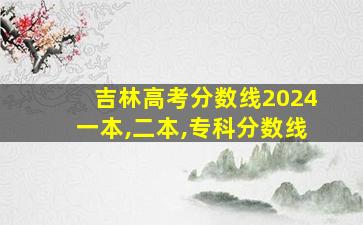 吉林高考分数线2024
一本,二本,专科分数线